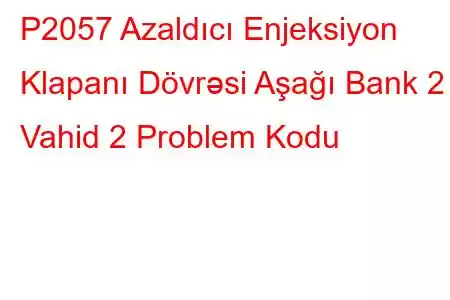 P2057 Azaldıcı Enjeksiyon Klapanı Dövrəsi Aşağı Bank 2 Vahid 2 Problem Kodu